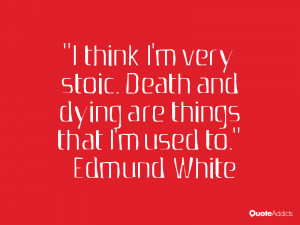 "I think I'm very stoic. Death and dying are things that I'm used to."
Edmund White

QuoteAddicts